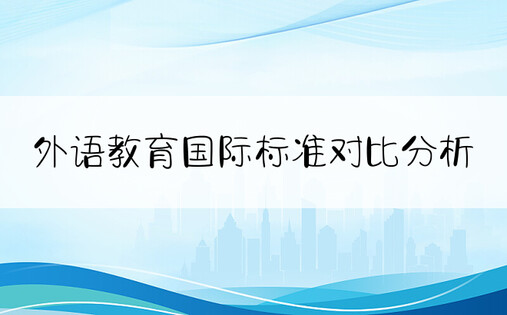 外语教育国际标准对比分析